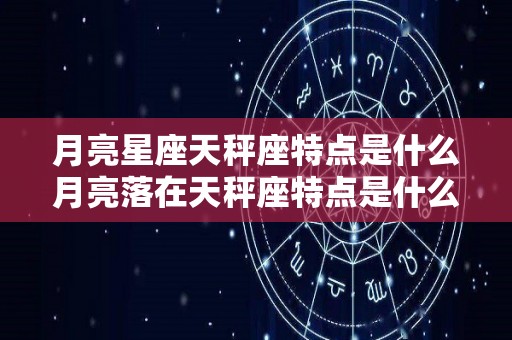 月亮星座天秤座特点是什么
月亮落在天秤座特点是什么